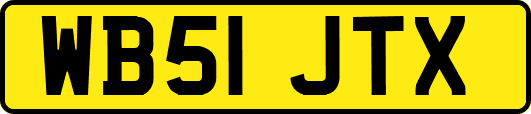 WB51 JTX